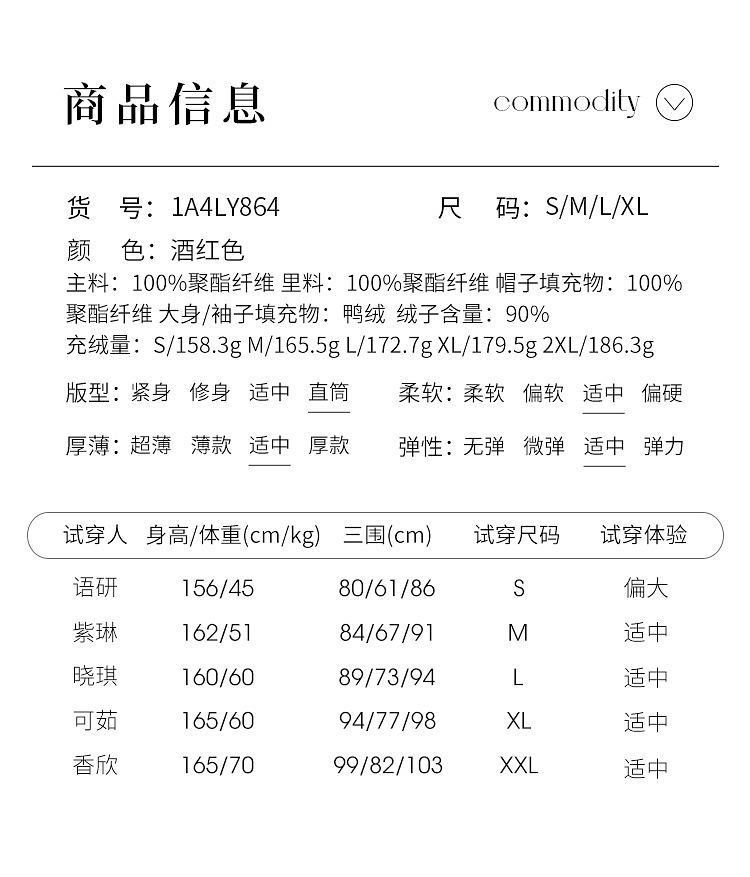 商品信息

commodity

货　号：1A4LY864　　尺　码：S/M/L/XL

颜　色：酒红色

主料：100%聚酯纤维 里料：100%聚酯纤维 帽子填充物：100%聚酯纤维 大身/袖子填充物：鸭绒 绒子含量：90%

充绒量：S/158.3g M/165.5g L/172.7g XL/179.5g 2XL/186.3g

版型：紧身 修身 适中 直筒　　柔软：柔软 偏软 适中 偏硬

厚薄：超薄 薄款 适中 厚款　　弹性：无弹 微弹 适中 弹力

| 试穿人 | 身高/体重(cm/kg) | 三围(cm) | 试穿尺码 | 试穿体验 |
|---|---|---|---|---|
| 语研 | 156/45 | 80/61/86 | S | 偏大 |
| 紫琳 | 162/51 | 84/67/91 | M | 适中 |
| 晓琪 | 160/60 | 89/73/94 | L | 适中 |
| 可茹 | 165/60 | 94/77/98 | XL | 适中 |
| 香欣 | 165/70 | 99/82/103 | XXL | 适中 |